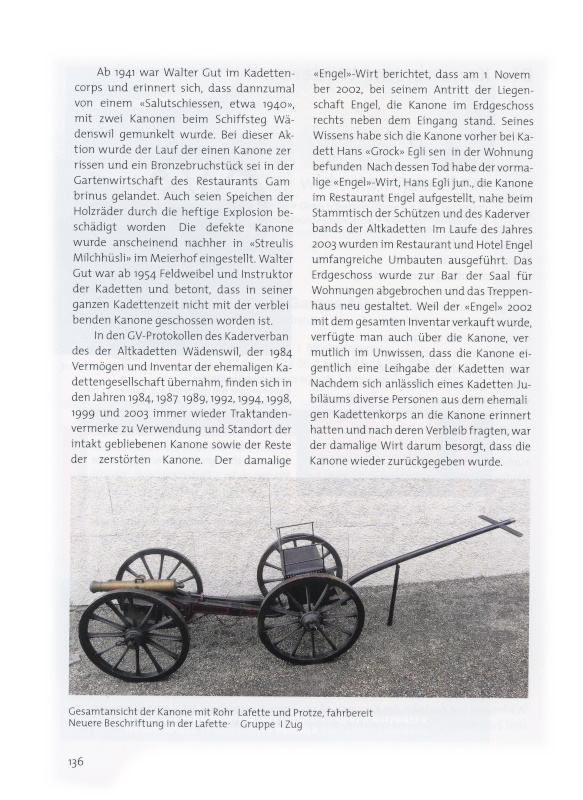 Ab 1941 war Walter Gut im Kadettencorps und erinnert sich, dass dannzumal von einem «Salutschiessen, etwa 1940», mit zwei Kanonen beim Schiffsteg Wädenswil gemunkelt wurde. Bei dieser Aktion wurde der Lauf der einen Kanone zer rissen und ein Bronzebruchstück sei in der Gartenwirtschaft des Restaurants Gam brinus gelandet. Auch seien Speichen der Holzräder durch die heftige Explosion beschädigt worden Die defekte Kanone wurde anscheinend nachher in «Streulis Milchhüsli» im Meierhof eingestellt. Walter Gut war ab 1954 Feldweibel und Instruktor der Kadetten und betont, dass in seiner ganzen Kadettenzeit nicht mit der verblei benden Kanone geschossen worden ist.

In den GV-Protokollen des Kaderverban des der Altkadetten Wädenswil, der 1984 Vermögen und Inventar der ehemaligen Kadettengesellschaft übernahm, finden sich in den Jahren 1984, 1987 1989, 1992, 1994, 1998, 1999 und 2003 immer wieder Traktandenvermerke zu Verwendung und Standort der intakt gebliebenen Kanone sowie der Reste der zerstörten Kanone. Der damalige «Engel»-Wirt berichtet, dass am 1 Novem ber 2002, bei seinem Antritt der Liegenschaft Engel, die Kanone im Erdgeschoss rechts neben dem Eingang stand. Seines Wissens habe sich die Kanone vorher bei Kadett Hans «Grock» Egli sen in der Wohnung befunden Nach dessen Tod habe der vormalige «Engel»-Wirt, Hans Egli jun., die Kanone im Restaurant Engel aufgestellt, nahe beim Stammtisch der Schützen und des Kaderver bands der Altkadetten Im Laufe des Jahres 2003 wurden im Restaurant und Hotel Engel umfangreiche Umbauten ausgeführt. Das Erdgeschoss wurde zur Bar der Saal für Wohnungen abgebrochen und das Treppenhaus neu gestaltet. Weil der «Engel» 2002 mit dem gesamten Inventar verkauft wurde, verfügte man auch über die Kanone, ver mutlich im Unwissen, dass die Kanone eigentlich eine Leihgabe der Kadetten war Nachdem sich anlässlich eines Kadetten Jubiläums diverse Personen aus dem ehemali gen Kadettenkorps an die Kanone erinnert hatten und nach deren Verbleib fragten, war der damalige Wirt darum besorgt, dass die Kanone wieder zurückgegeben wurde.

Gesamtansicht der Kanone mit Rohr Lafette und Protze, fahrbereit
Neuere Beschriftung in der Lafette· Gruppe I Zug

136